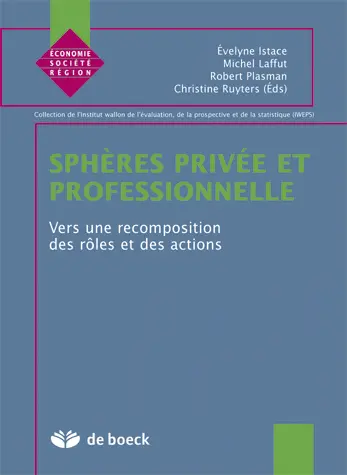 ÉCONOMIE
SOCIÉTÉ
RÉGION

Évelyne Istace
Michel Laffut
Robert Plasman
Christine Ruyters (Éds)

Collection de l'Institut wallon de l'évaluation, de la prospective et de la statistique (IWEPS)

SPHÈRES PRIVÉE ET PROFESSIONNELLE

Vers une recomposition des rôles et des actions

de boeck